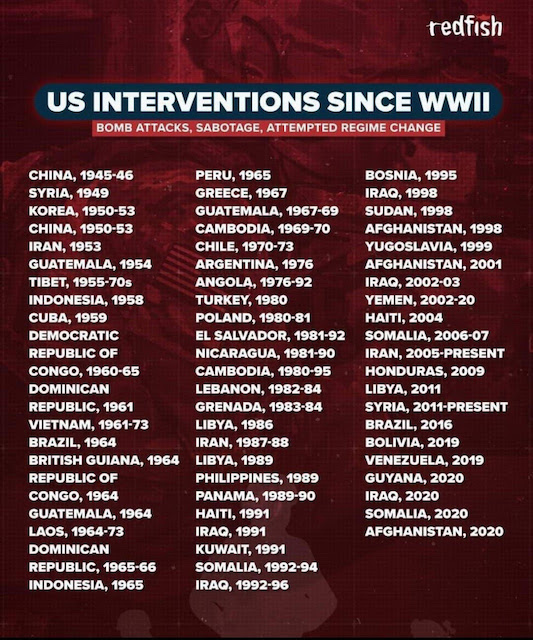 redfish

US INTERVENTIONS SINCE WWII

BOMB ATTACKS, SABOTAGE, ATTEMPTED REGIME CHANGE

CHINA, 1945-46
SYRIA, 1949
KOREA, 1950-53
CHINA, 1950-53
IRAN, 1953
GUATEMALA, 1954
TIBET, 1955-70s
INDONESIA, 1958
CUBA, 1959
DEMOCRATIC REPUBLIC OF CONGO, 1960-65
DOMINICAN REPUBLIC, 1961
VIETNAM, 1961-73
BRAZIL, 1964
BRITISH GUIANA, 1964
REPUBLIC OF CONGO, 1964
GUATEMALA, 1964
LAOS, 1964-73
DOMINICAN REPUBLIC, 1965-66
INDONESIA, 1965

PERU, 1965
GREECE, 1967
GUATEMALA, 1967-69
CAMBODIA, 1969-70
CHILE, 1970-73
ARGENTINA, 1976
ANGOLA, 1976-92
TURKEY, 1980
POLAND, 1980-81
EL SALVADOR, 1981-92
NICARAGUA, 1981-90
CAMBODIA, 1980-95
LEBANON, 1982-84
GRENADA, 1983-84
LIBYA, 1986
IRAN, 1987-88
LIBYA, 1989
PHILIPPINES, 1989
PANAMA, 1989-90
HAITI, 1991
IRAQ, 1991
KUWAIT, 1991
SOMALIA, 1992-94
IRAQ, 1992-96

BOSNIA, 1995
IRAQ, 1998
SUDAN, 1998
AFGHANISTAN, 1998
YUGOSLAVIA, 1999
AFGHANISTAN, 2001
IRAQ, 2002-03
YEMEN, 2002-20
HAITI, 2004
SOMALIA, 2006-07
IRAN, 2005-PRESENT
HONDURAS, 2009
LIBYA, 2011
SYRIA, 2011-PRESENT
BRAZIL, 2016
BOLIVIA, 2019
VENEZUELA, 2019
GUYANA, 2020
IRAQ, 2020
SOMALIA, 2020
AFGHANISTAN, 2020